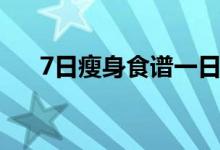 7日瘦身食谱一日